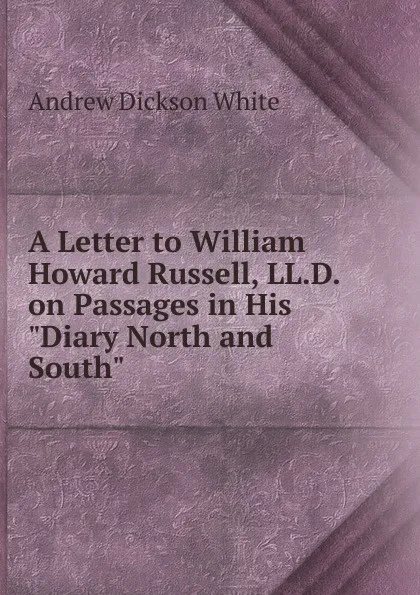 Andrew Dickson White

A Letter to William Howard Russell, LL.D. on Passages in His "Diary North and South"